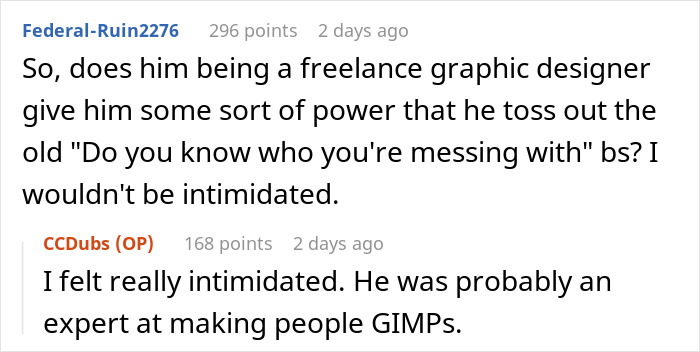 Federal-Ruin2276 296 points 2 days ago
So, does him being a freelance graphic designer give him some sort of power that he toss out the old "Do you know who you're messing with" bs? I wouldn't be intimidated.

CCDubs (OP) 168 points 2 days ago
I felt really intimidated. He was probably an expert at making people GIMPs.